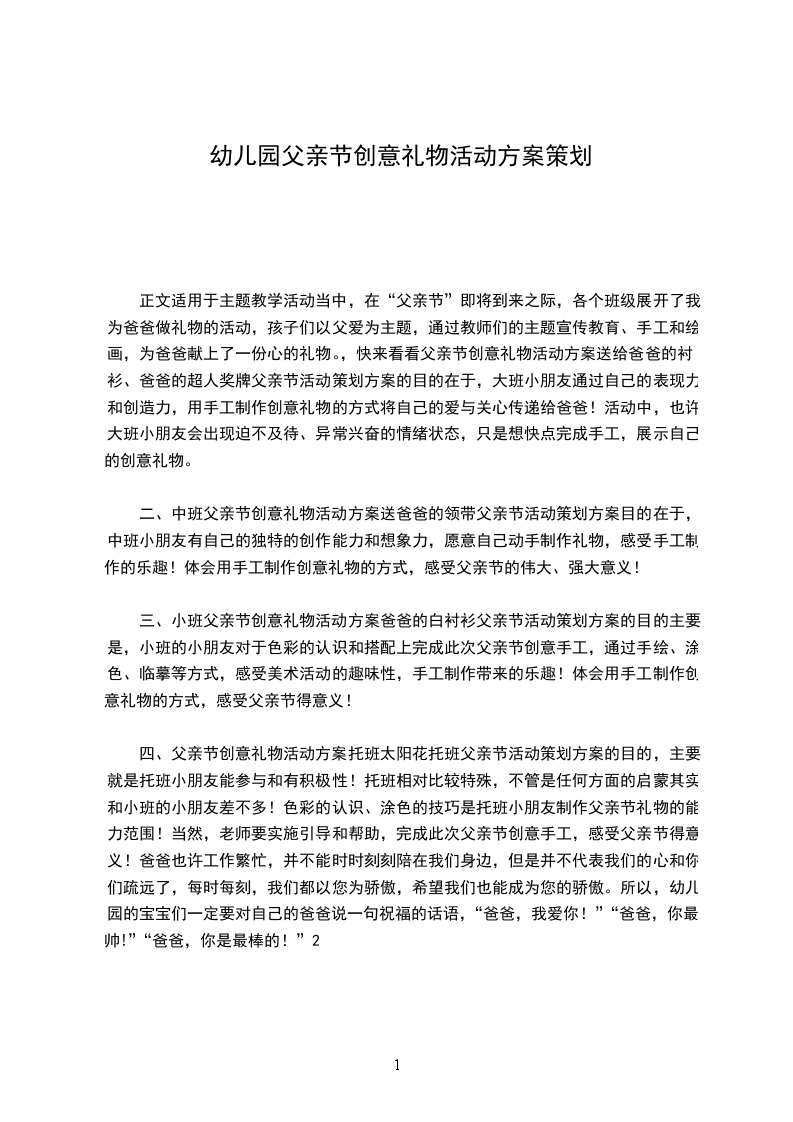 幼儿园父亲节创意礼物活动方案策划

正文适用于主题教学活动当中，在“父亲节”即将到来之际，各个班级展开了我为爸爸做礼物的活动，孩子们以父爱为主题，通过教师们的主题宣传教育、手工和绘画，为爸爸献上了一份心的礼物。，快来看看父亲节创意礼物活动方案送给爸爸的衬衫、爸爸的超人奖牌父亲节活动策划方案的目的在于，大班小朋友通过自己的表现力和创造力，用手工制作创意礼物的方式将自己的爱与关心传递给爸爸！活动中，也许大班小朋友会出现迫不及待、异常兴奋的情绪状态，只是想快点完成手工，展示自己的创意礼物。

二、中班父亲节创意礼物活动方案送爸爸的领带父亲节活动策划方案目的在于，中班小朋友有自己的独特的创作能力和想象力，愿意自己动手制作礼物，感受手工制作的乐趣！体会用手工制作创意礼物的方式，感受父亲节的伟大、强大意义！

三、小班父亲节创意礼物活动方案爸爸的白衬衫父亲节活动策划方案的目的主要是，小班的小朋友对于色彩的认识和搭配上完成此次父亲节创意手工，通过手绘、涂色、临摹等方式，感受美术活动的趣味性，手工制作带来的乐趣！体会用手工制作创意礼物的方式，感受父亲节得意义！

四、父亲节创意礼物活动方案托班太阳花托班父亲节活动策划方案的目的，主要就是托班小朋友能参与和有积极性！托班相对比较特殊，不管是任何方面的启蒙其实和小班的小朋友差不多！色彩的认识、涂色的技巧是托班小朋友制作父亲节礼物的能力范围！当然，老师要实施引导和帮助，完成此次父亲节创意手工，感受父亲节得意义！爸爸也许工作繁忙，并不能时时刻刻陪在我们身边，但是并不代表我们的心和你们疏远了，每时每刻，我们都以您为骄傲，希望我们也能成为您的骄傲。所以，幼儿园的宝宝们一定要对自己的爸爸说一句祝福的话语，“爸爸，我爱你！”“爸爸，你最帅!”“爸爸，你是最棒的！”2

1